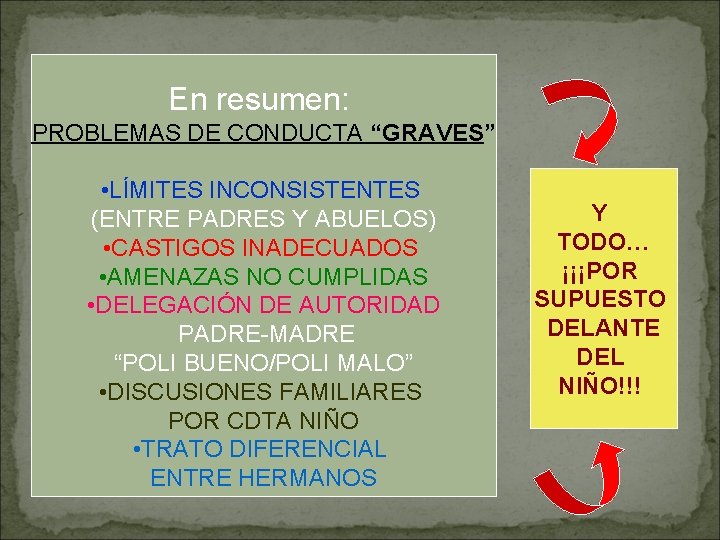 En resumen:
PROBLEMAS DE CONDUCTA “GRAVES”

•LÍMITES INCONSISTENTES (ENTRE PADRES Y ABUELOS)
•CASTIGOS INADECUADOS
•AMENAZAS NO CUMPLIDAS
•DELEGACIÓN DE AUTORIDAD PADRE-MADRE “POLI BUENO/POLI MALO”
•DISCUSIONES FAMILIARES POR CDTA NIÑO
•TRATO DIFERENCIAL ENTRE HERMANOS

Y TODO… ¡¡¡POR SUPUESTO DELANTE DEL NIÑO!!!